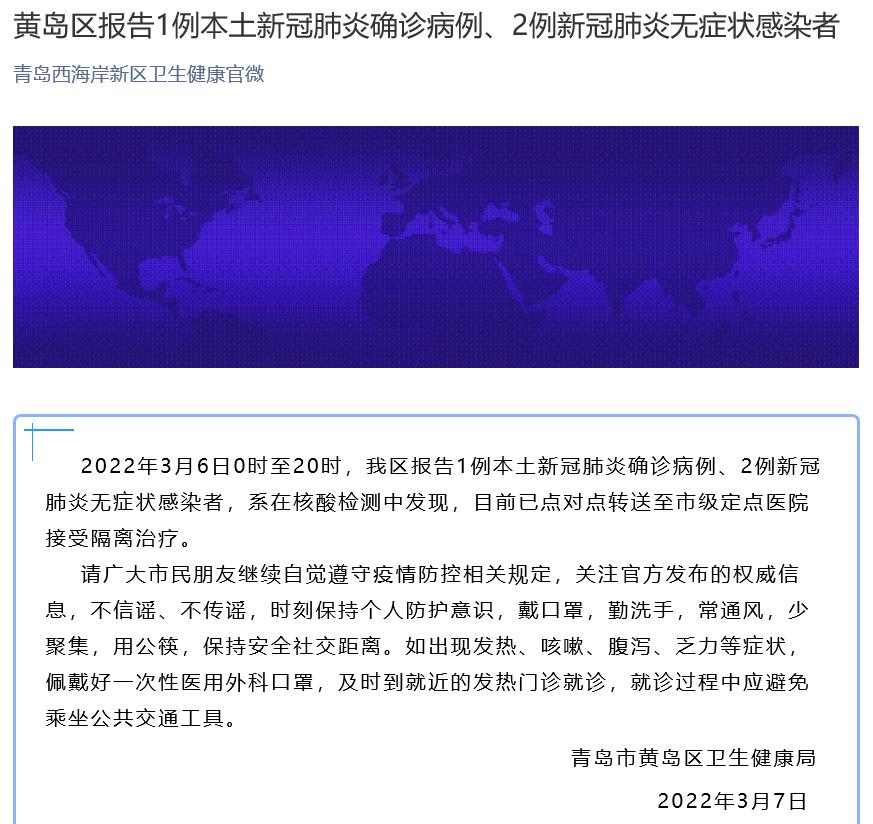 黄岛区报告1例本土新冠肺炎确诊病例、2例新冠肺炎无症状感染者

青岛西海岸新区卫生健康官微

2022年3月6日0时至20时，我区报告1例本土新冠肺炎确诊病例、2例新冠肺炎无症状感染者，系在核酸检测中发现，目前已点对点转送至市级定点医院接受隔离治疗。

请广大市民朋友继续自觉遵守疫情防控相关规定，关注官方发布的权威信息，不信谣、不传谣，时刻保持个人防护意识，戴口罩，勤洗手，常通风，少聚集，用公筷，保持安全社交距离。如出现发热、咳嗽、腹泻、乏力等症状，佩戴好一次性医用外科口罩，及时到就近的发热门诊就诊，就诊过程中应避免乘坐公共交通工具。

青岛市黄岛区卫生健康局

2022年3月7日